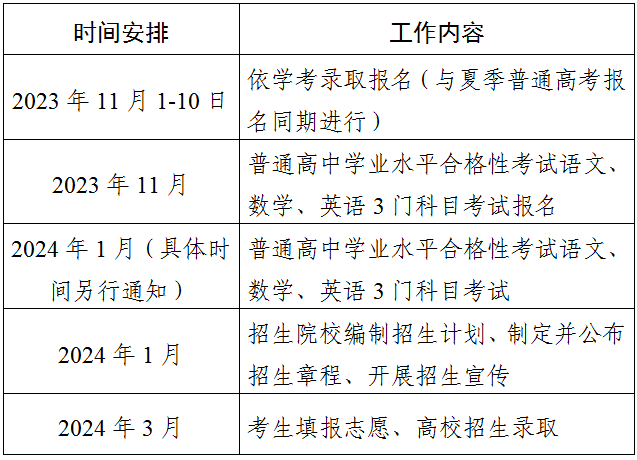 | 时间安排 | 工作内容 |
|---|---|
| 2023 年 11 月 1-10 日 | 依学考录取报名（与夏季普通高考报名同期进行） |
| 2023 年 11 月 | 普通高中学业水平合格性考试语文、数学、英语 3 门科目考试报名 |
| 2024 年 1 月（具体时间另行通知） | 普通高中学业水平合格性考试语文、数学、英语 3 门科目考试 |
| 2024 年 1 月 | 招生院校编制招生计划、制定并公布招生章程、开展招生宣传 |
| 2024 年 3 月 | 考生填报志愿、高校招生录取 |